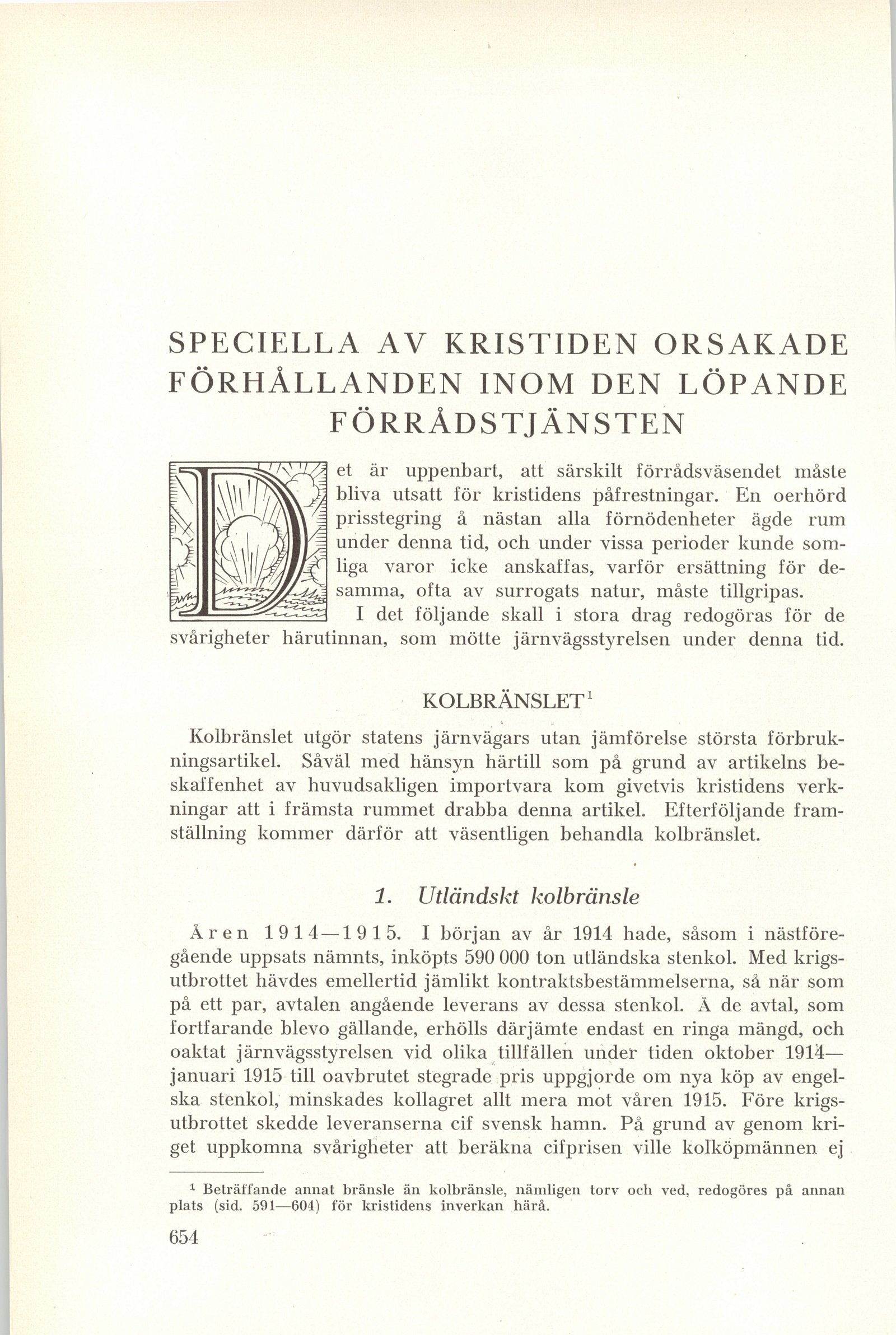 SPECIELLA AV KRISTIDEN ORSAKADE FÖRHÅLLANDEN INOM DEN LÖPANDE FÖRRÅDSTJÄNSTEN

Det är uppenbart, att särskilt förrådsväsendet måste bliva utsatt för kristidens påfrestningar. En oerhörd prisstegring å nästan alla förnödenheter ägde rum under denna tid, och under vissa perioder kunde somliga varor icke anskaffas, varför ersättning för desamma, ofta av surrogats natur, måste tillgripas.

I det följande skall i stora drag redogöras för de svårigheter härutinnan, som mötte järnvägsstyrelsen under denna tid.

KOLBRÄNSLET$^1$

Kolbränslet utgör statens järnvägars utan jämförelse största förbrukningsartikel. Såväl med hänsyn härtill som på grund av artikelns beskaffenhet av huvudsakligen importvara kom givetvis kristidens verkningar att i främsta rummet drabba denna artikel. Efterföljande framställning kommer därför att väsentligen behandla kolbränslet.

1. Utländskt kolbränsle

Åren 1914—1915. I början av år 1914 hade, såsom i nästföregående uppsats nämnts, inköpts 590 000 ton utländska stenkol. Med krigsutbrottet hävdes emellertid jämlikt kontraktsbestämmelserna, så när som på ett par, avtalen angående leverans av dessa stenkol. Å de avtal, som fortfarande blevo gällande, erhölls därjämte endast en ringa mängd, och oaktat järnvägsstyrelsen vid olika tillfällen under tiden oktober 1914—januari 1915 till oavbrutet stegrade pris uppgjorde om nya köp av engelska stenkol, minskades kollagret allt mera mot våren 1915. Före krigsutbrottet skedde leveranserna cif svensk hamn. På grund av genom kriget uppkomna svårigheter att beräkna cifprisen ville kolköpmännen ej

$^1$ Beträffande annat bränsle än kolbränsle, nämligen torv och ved, redogöres på annan plats (sid. 591—604) för kristidens inverkan härå.

654